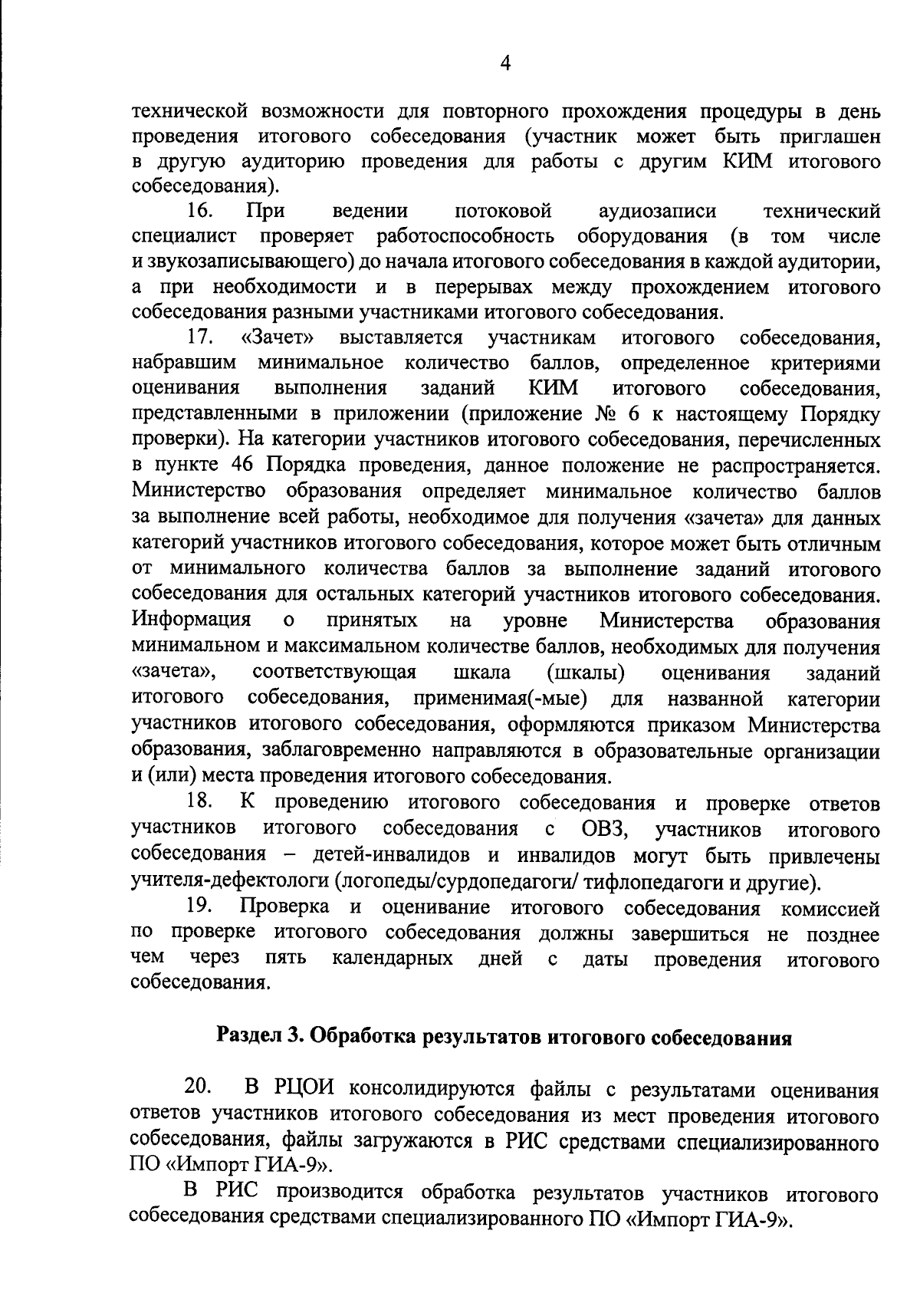 4

технической возможности для повторного прохождения процедуры в день проведения итогового собеседования (участник может быть приглашен в другую аудиторию проведения для работы с другим КИМ итогового собеседования).

16. При ведении потоковой аудиозаписи технический специалист проверяет работоспособность оборудования (в том числе и звукозаписывающего) до начала итогового собеседования в каждой аудитории, а при необходимости и в перерывах между прохождением итогового собеседования разными участниками итогового собеседования.

17. «Зачет» выставляется участникам итогового собеседования, набравшим минимальное количество баллов, определенное критериями оценивания выполнения заданий КИМ итогового собеседования, представленными в приложении (приложение № 6 к настоящему Порядку проверки). На категории участников итогового собеседования, перечисленных в пункте 46 Порядка проведения, данное положение не распространяется. Министерство образования определяет минимальное количество баллов за выполнение всей работы, необходимое для получения «зачета» для данных категорий участников итогового собеседования, которое может быть отличным от минимального количества баллов за выполнение заданий итогового собеседования для остальных категорий участников итогового собеседования. Информация о принятых на уровне Министерства образования минимальном и максимальном количестве баллов, необходимых для получения «зачета», соответствующая шкала (шкалы) оценивания заданий итогового собеседования, применимая(-мые) для названной категории участников итогового собеседования, оформляются приказом Министерства образования, заблаговременно направляются в образовательные организации и (или) места проведения итогового собеседования.

18. К проведению итогового собеседования и проверке ответов участников итогового собеседования с ОВЗ, участников итогового собеседования – детей-инвалидов и инвалидов могут быть привлечены учителя-дефектологи (логопеды/сурдопедагоги/ тифлопедагоги и другие).

19. Проверка и оценивание итогового собеседования комиссией по проверке итогового собеседования должны завершиться не позднее чем через пять календарных дней с даты проведения итогового собеседования.

Раздел 3. Обработка результатов итогового собеседования

20. В РЦОИ консолидируются файлы с результатами оценивания ответов участников итогового собеседования из мест проведения итогового собеседования, файлы загружаются в РИС средствами специализированного ПО «Импорт ГИА-9».

В РИС производится обработка результатов участников итогового собеседования средствами специализированного ПО «Импорт ГИА-9».